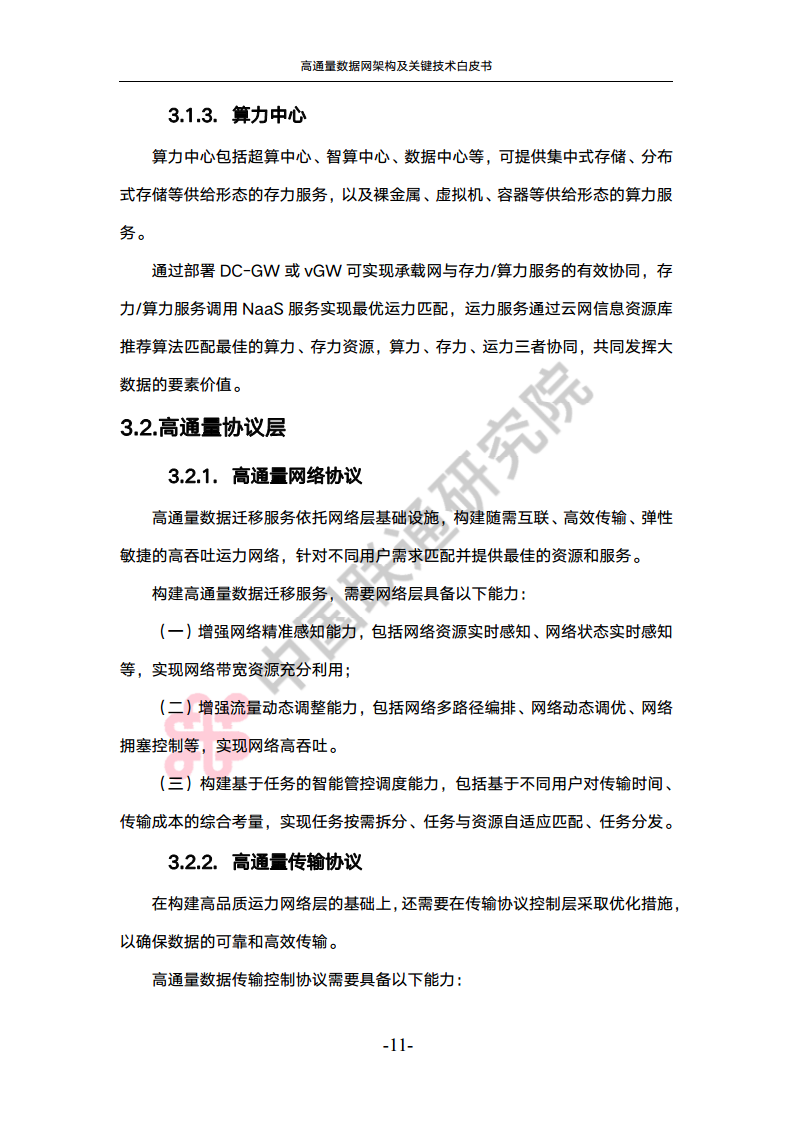 高通量数据网架构及关键技术白皮书

3.1.3. 算力中心

算力中心包括超算中心、智算中心、数据中心等，可提供集中式存储、分布式存储等供给形态的存力服务，以及裸金属、虚拟机、容器等供给形态的算力服务。

通过部署 DC-GW 或 vGW 可实现承载网与存力/算力服务的有效协同，存力/算力服务调用 NaaS 服务实现最优运力匹配，运力服务通过云网信息资源库推荐算法匹配最佳的算力、存力资源，算力、存力、运力三者协同，共同发挥大数据的要素价值。

3.2.高通量协议层

3.2.1. 高通量网络协议

高通量数据迁移服务依托网络层基础设施，构建随需互联、高效传输、弹性敏捷的高吞吐运力网络，针对不同用户需求匹配并提供最佳的资源和服务。

构建高通量数据迁移服务，需要网络层具备以下能力：

（一）增强网络精准感知能力，包括网络资源实时感知、网络状态实时感知等，实现网络带宽资源充分利用；

（二）增强流量动态调整能力，包括网络多路径编排、网络动态调优、网络拥塞控制等，实现网络高吞吐。

（三）构建基于任务的智能管控调度能力，包括基于不同用户对传输时间、传输成本的综合考量，实现任务按需拆分、任务与资源自适应匹配、任务分发。

3.2.2. 高通量传输协议

在构建高品质运力网络层的基础上，还需要在传输协议控制层采取优化措施，以确保数据的可靠和高效传输。

高通量数据传输控制协议需要具备以下能力：

中国联通研究院

-11-